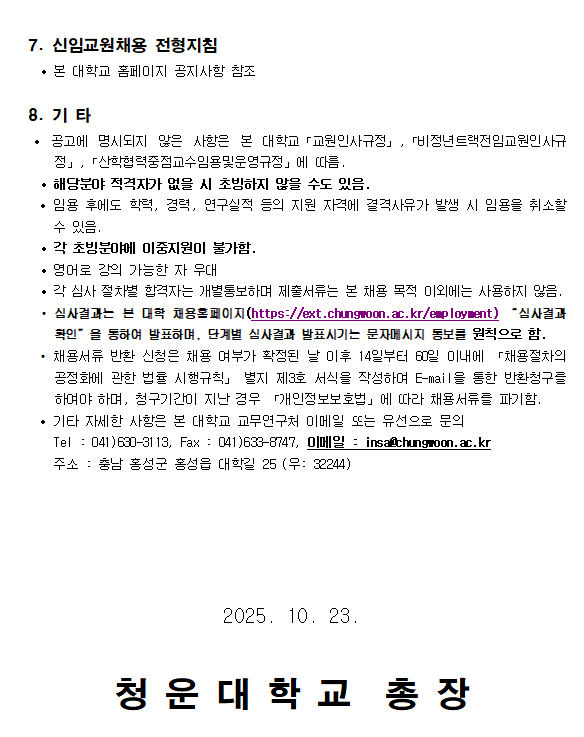 7. 신임교원채용 전형지침

• 본 대학교 홈페이지 공지사항 참조

8. 기 타

• 공고에 명시되지 않은 사항은 본 대학교「교원인사규정」,「비정년트랙전임교원인사규정」,「산학협력중점교수임용및운영규정」에 따름.

• 해당분야 적격자가 없을 시 초빙하지 않을 수도 있음.

• 임용 후에도 학력, 경력, 연구실적 등의 지원 자격에 결격사유가 발생 시 임용을 취소할 수 있음.

• 각 초빙분야에 이중지원이 불가함.

• 영어로 강의 가능한 자 우대

• 각 심사 절차별 합격자는 개별통보하며 제출서류는 본 채용 목적 이외에는 사용하지 않음.

• 심사결과는 본 대학 채용홈페이지(https://ext.chungwoon.ac.kr/employment) "심사결과 확인"을 통하여 발표하며, 단계별 심사결과 발표시기는 문자메시지 통보를 원칙으로 함.

• 채용서류 반환 신청은 채용 여부가 확정된 날 이후 14일부터 60일 이내에 「채용절차의 공정화에 관한 법률 시행규칙」 별지 제3호 서식을 작성하여 E-mail을 통한 반환청구를 하여야 하며, 청구기간이 지난 경우 「개인정보보호법」에 따라 채용서류를 파기함.

• 기타 자세한 사항은 본 대학교 교무연구처 이메일 또는 유선으로 문의
Tel : 041)630-3113, Fax : 041)633-8747, 이메일 : insa@chungwoon.ac.kr
주소 : 충남 홍성군 홍성읍 대학길 25 (우: 32244)

2025. 10. 23.

청 운 대 학 교 총 장